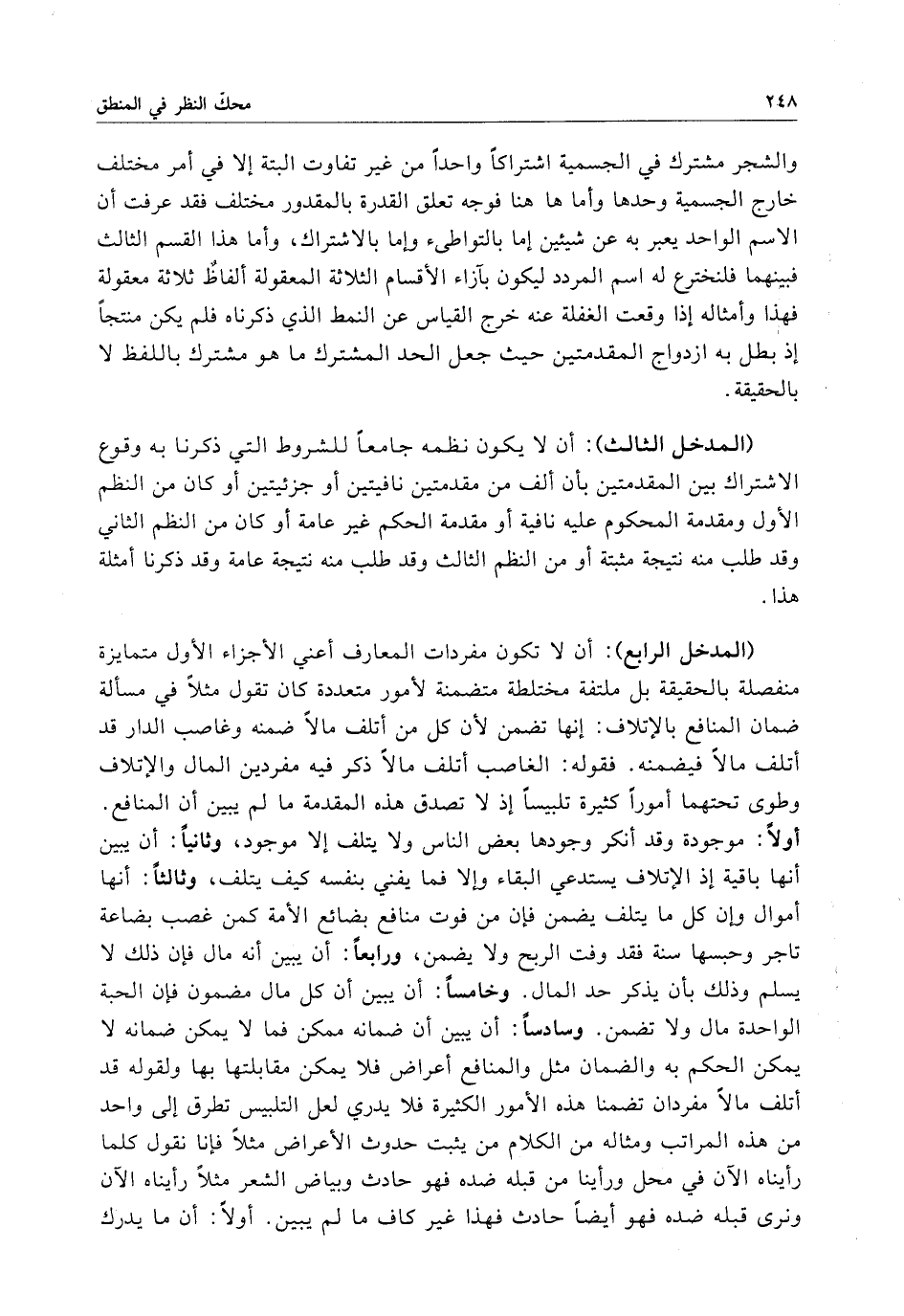 ٢٤٨ محكّ النظر في المنطق

والشجر مشترك في الجسمية اشتراكاً واحداً من غير تفاوت البتة إلا في أمر مختلف خارج الجسمية وحدها وأما ها هنا فوجه تعلق القدرة بالمقدور مختلف فقد عرفت أن الاسم الواحد يعبر به عن شيئين إما بالتواطىء وإما بالاشتراك، وأما هذا القسم الثالث فبينهما فلنخترع له اسم المردد ليكون بآزاء الأقسام الثلاثة المعقولة ألفاظٌ ثلاثة معقولة فهذا وأمثاله إذا وقعت الغفلة عنه خرج القياس عن النمط الذي ذكرناه فلم يكن منتجاً إذ بطل به ازدواج المقدمتين حيث جعل الحد المشترك ما هو مشترك باللفظ لا بالحقيقة.

(المدخل الثالث): أن لا يكون نظمه جامعاً للشروط التي ذكرنا به وقوع الاشتراك بين المقدمتين بأن ألف من مقدمتين نافيتين أو جزئيتين أو كان من النظم الأول ومقدمة المحكوم عليه نافية أو مقدمة الحكم غير عامة أو كان من النظم الثاني وقد طلب منه نتيجة مثبتة أو من النظم الثالث وقد طلب منه نتيجة عامة وقد ذكرنا أمثلة هذا.

(المدخل الرابع): أن لا تكون مفردات المعارف أعني الأجزاء الأول متمايزة منفصلة بالحقيقة بل ملتفة مختلطة متضمنة لأمور متعددة كان تقول مثلاً في مسألة ضمان المنافع بالإتلاف: إنها تضمن لأن كل من أتلف مالاً ضمنه وغاصب الدار قد أتلف مالاً فيضمنه. فقوله: الغاصب أتلف مالاً ذكر فيه مفردين المال والإتلاف وطوى تحتهما أموراً كثيرة تلبيساً إذ لا تصدق هذه المقدمة ما لم يبين أن المنافع. أولاً: موجودة وقد أنكر وجودها بعض الناس ولا يتلف إلا موجود، وثانياً: أن يبين أنها باقية إذ الإتلاف يستدعي البقاء وإلا فما يفني بنفسه كيف يتلف، وثالثاً: أنها أموال وإن كل ما يتلف يضمن فإن من فوت منافع بضائع الأمة كمن غصب بضاعة تاجر وحبسها سنة فقد وفت الربح ولا يضمن، ورابعاً: أن يبين أنه مال فإن ذلك لا يسلم وذلك بأن يذكر حد المال. وخامساً: أن يبين أن كل مال مضمون فإن الحبة الواحدة مال ولا تضمن. وسادساً: أن يبين أن ضمانه ممكن فما لا يمكن ضمانه لا يمكن الحكم به والضمان مثل والمنافع أعراض فلا يمكن مقابلتها بها ولقوله قد أتلف مالاً مفردان تضمنا هذه الأمور الكثيرة فلا يدري لعل التلبيس تطرق إلى واحد من هذه المراتب ومثاله من الكلام من يثبت حدوث الأعراض مثلاً فإنا نقول كلما رأيناه الآن في محل ورأينا من قبله ضده فهو حادث وبياض الشعر مثلاً رأيناه الآن ونرى قبله ضده فهو أيضاً حادث فهذا غير كاف ما لم يبين. أولاً: أن ما يدرك